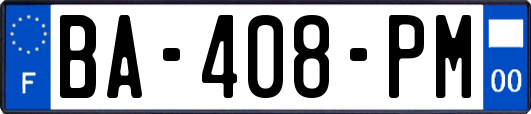 F
BA-408-PM
00